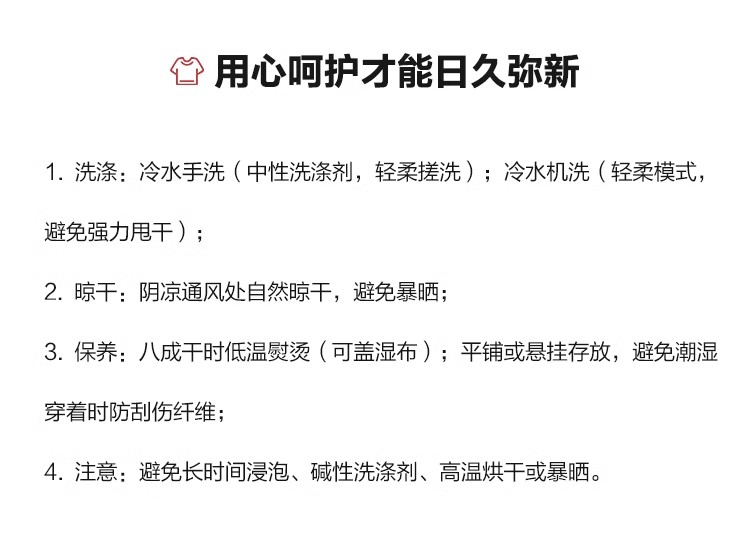 用心呵护才能日久弥新

1.洗涤：冷水手洗（中性洗涤剂，轻柔搓洗）；冷水机洗（轻柔模式，避免强力甩干）；

2.晾干：阴凉通风处自然晾干，避免暴晒；

3.保养：八成干时低温熨烫（可盖湿布）；平铺或悬挂存放，避免潮湿穿着时防刮伤纤维；

4.注意：避免长时间浸泡、碱性洗涤剂、高温烘干或暴晒。